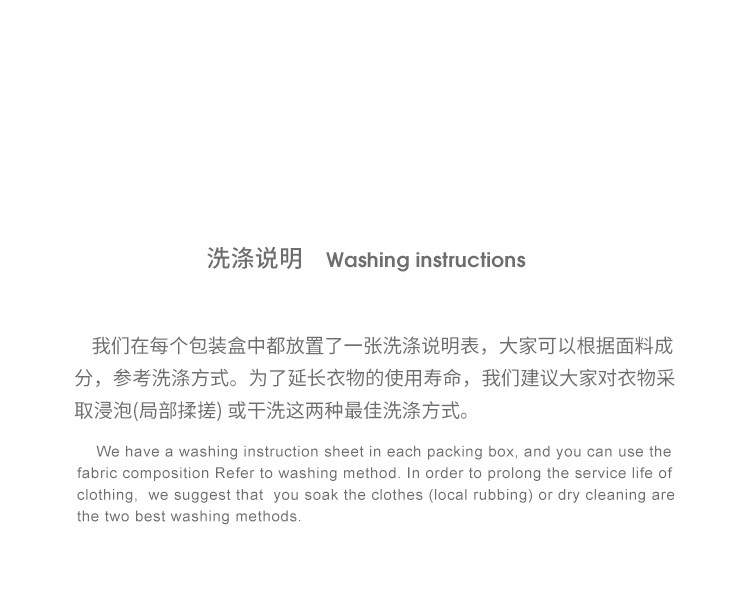 洗涤说明 Washing instructions

我们在每个包装盒中都放置了一张洗涤说明表，大家可以根据面料成分，参考洗涤方式。为了延长衣物的使用寿命，我们建议大家对衣物采取浸泡(局部揉搓)或干洗这两种最佳洗涤方式。

We have a washing instruction sheet in each packing box, and you can use the fabric composition Refer to washing method. In order to prolong the service life of clothing, we suggest that you soak the clothes (local rubbing) or dry cleaning are the two best washing methods.